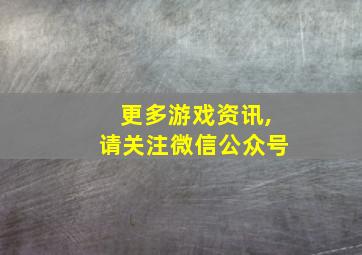 更多游戏资讯,
请关注微信公众号